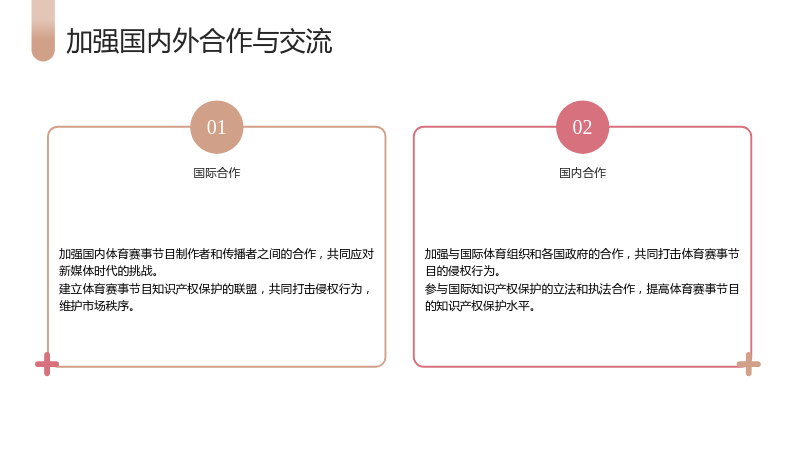 加强国内外合作与交流

01

国际合作

加强国内体育赛事节目制作者和传播者之间的合作，共同应对新媒体时代的挑战。

建立体育赛事节目知识产权保护的联盟，共同打击侵权行为，维护市场秩序。

02

国内合作

加强与国际体育组织和各国政府的合作，共同打击体育赛事节目的侵权行为。

参与国际知识产权保护的立法和执法合作，提高体育赛事节目的知识产权保护水平。